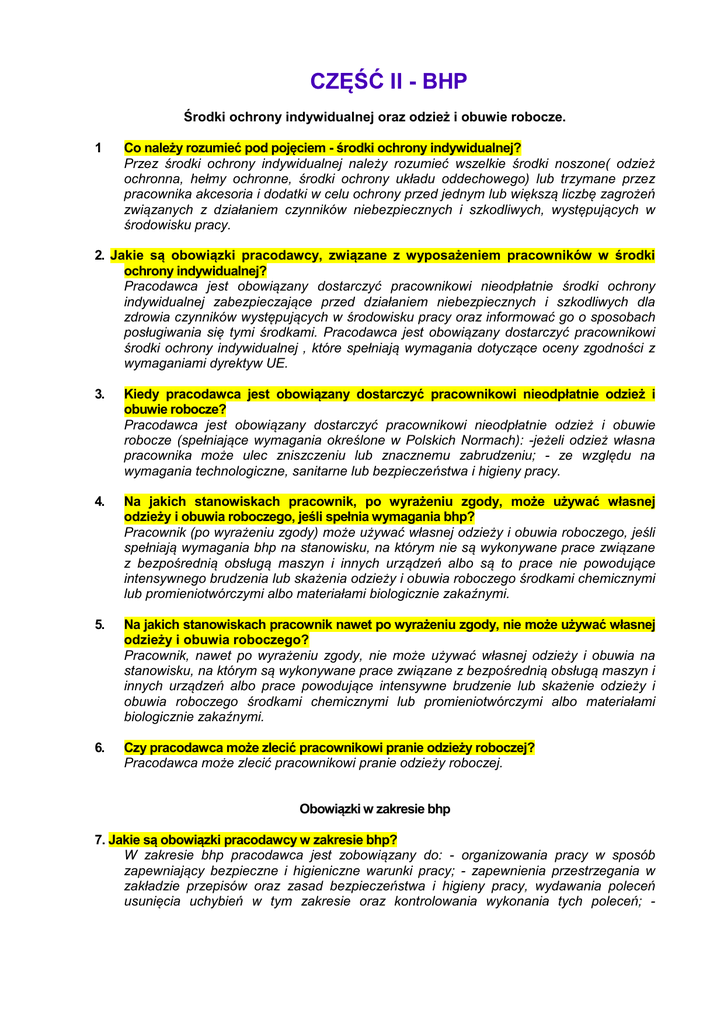 CZĘŚĆ II - BHP

Środki ochrony indywidualnej oraz odzież i obuwie robocze.

1 Co należy rozumieć pod pojęciem - środki ochrony indywidualnej?
Przez środki ochrony indywidualnej należy rozumieć wszelkie środki noszone( odzież ochronna, hełmy ochronne, środki ochrony układu oddechowego) lub trzymane przez pracownika akcesoria i dodatki w celu ochrony przed jednym lub większą liczbę zagrożeń związanych z działaniem czynników niebezpiecznych i szkodliwych, występujących w środowisku pracy.

2. Jakie są obowiązki pracodawcy, związane z wyposażeniem pracowników w środki ochrony indywidualnej?
Pracodawca jest obowiązany dostarczyć pracownikowi nieodpłatnie środki ochrony indywidualnej zabezpieczające przed działaniem niebezpiecznych i szkodliwych dla zdrowia czynników występujących w środowisku pracy oraz informować go o sposobach posługiwania się tymi środkami. Pracodawca jest obowiązany dostarczyć pracownikowi środki ochrony indywidualnej , które spełniają wymagania dotyczące oceny zgodności z wymaganiami dyrektyw UE.

3. Kiedy pracodawca jest obowiązany dostarczyć pracownikowi nieodpłatnie odzież i obuwie robocze?
Pracodawca jest obowiązany dostarczyć pracownikowi nieodpłatnie odzież i obuwie robocze (spełniające wymagania określone w Polskich Normach): -jeżeli odzież własna pracownika może ulec zniszczeniu lub znacznemu zabrudzeniu; - ze względu na wymagania technologiczne, sanitarne lub bezpieczeństwa i higieny pracy.

4. Na jakich stanowiskach pracownik, po wyrażeniu zgody, może używać własnej odzieży i obuwia roboczego, jeśli spełnia wymagania bhp?
Pracownik (po wyrażeniu zgody) może używać własnej odzieży i obuwia roboczego, jeśli spełniają wymagania bhp na stanowisku, na którym nie są wykonywane prace związane z bezpośrednią obsługą maszyn i innych urządzeń albo są to prace nie powodujące intensywnego brudzenia lub skażenia odzieży i obuwia roboczego środkami chemicznymi lub promieniotwórczymi albo materiałami biologicznie zakaźnymi.

5. Na jakich stanowiskach pracownik nawet po wyrażeniu zgody, nie może używać własnej odzieży i obuwia roboczego?
Pracownik, nawet po wyrażeniu zgody, nie może używać własnej odzieży i obuwia na stanowisku, na którym są wykonywane prace związane z bezpośrednią obsługą maszyn i innych urządzeń albo prace powodujące intensywne brudzenie lub skażenie odzieży i obuwia roboczego środkami chemicznymi lub promieniotwórczymi albo materiałami biologicznie zakaźnymi.

6. Czy pracodawca może zlecić pracownikowi pranie odzieży roboczej?
Pracodawca może zlecić pracownikowi pranie odzieży roboczej.

Obowiązki w zakresie bhp

7. Jakie są obowiązki pracodawcy w zakresie bhp?
W zakresie bhp pracodawca jest zobowiązany do: - organizowania pracy w sposób zapewniający bezpieczne i higieniczne warunki pracy; - zapewnienia przestrzegania w zakładzie przepisów oraz zasad bezpieczeństwa i higieny pracy, wydawania poleceń usunięcia uchybień w tym zakresie oraz kontrolowania wykonania tych poleceń; -